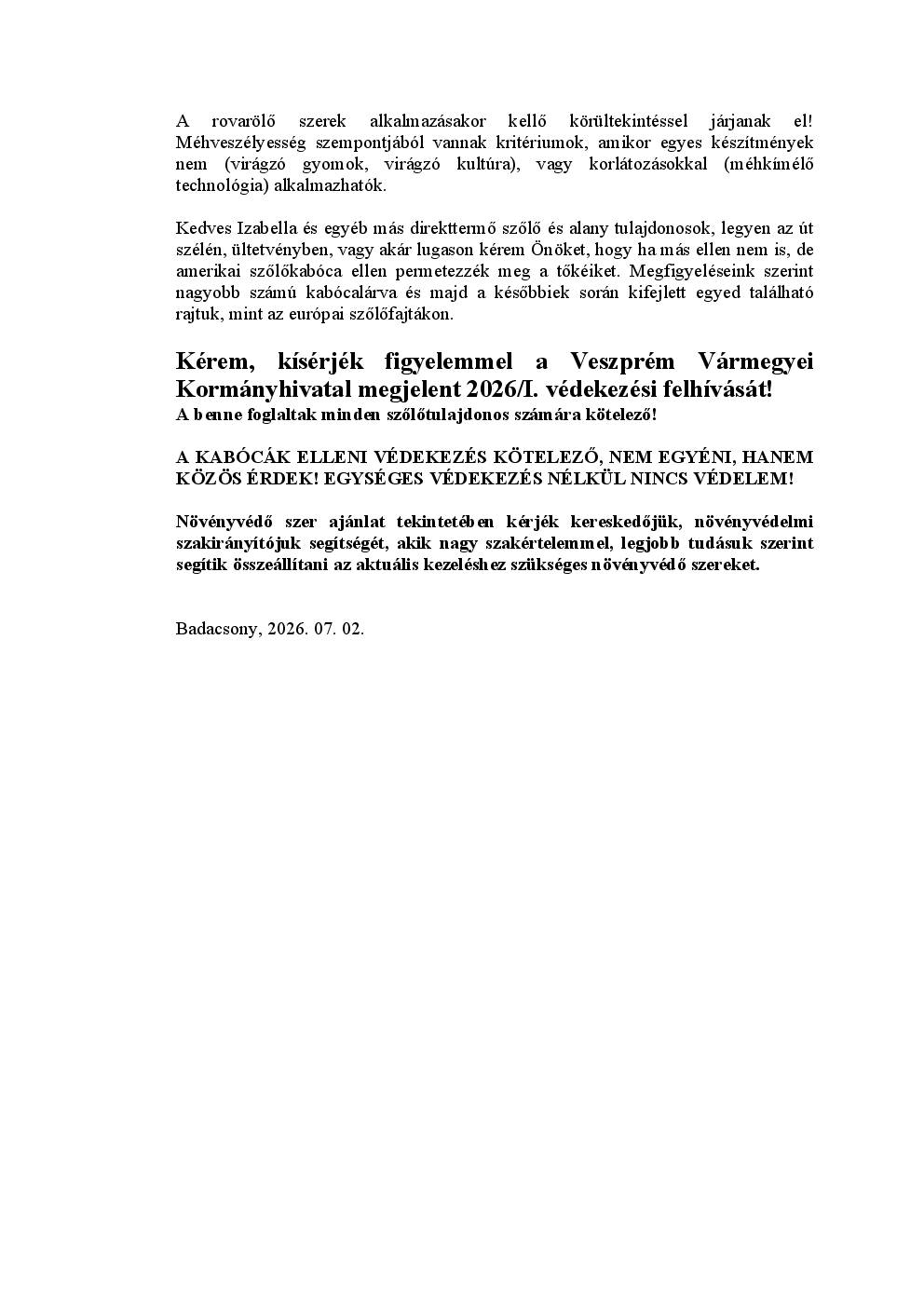 A rovarölő szerek alkalmazásakor kellő körültekintéssel járjanak el! Méhveszélyesség szempontjából vannak kritériumok, amikor egyes készítmények nem (virágzó gyomok, virágzó kultúra), vagy korlátozásokkal (méhkímélő technológia) alkalmazhatók.

Kedves Izabella és egyéb más direkttermő szőlő és alany tulajdonosok, legyen az út szélén, ültetvényben, vagy akár lugason kérem Önöket, hogy ha más ellen nem is, de amerikai szőlőkabóca ellen permetezzék meg a tőkéiket. Megfigyeléseink szerint nagyobb számú kabócalárva és majd a későbbiek során kifejlett egyed található rajtuk, mint az európai szőlőfajtákon.

Kérem, kísérjék figyelemmel a Veszprém Vármegyei Kormányhivatal megjelent 2026/I. védekezési felhívását!
A benne foglaltak minden szőlőtulajdonos számára kötelező!

A KABÓCÁK ELLENI VÉDEKEZÉS KÖTELEZŐ, NEM EGYÉNI, HANEM KÖZÖS ÉRDEK! EGYSÉGES VÉDEKEZÉS NÉLKÜL NINCS VÉDELEM!

Növényvédő szer ajánlat tekintetében kérjék kereskedőjük, növényvédelmi szakirányítójuk segítségét, akik nagy szakértelemmel, legjobb tudásuk szerint segítik összeállítani az aktuális kezeléshez szükséges növényvédő szereket.

Badacsony, 2026. 07. 02.